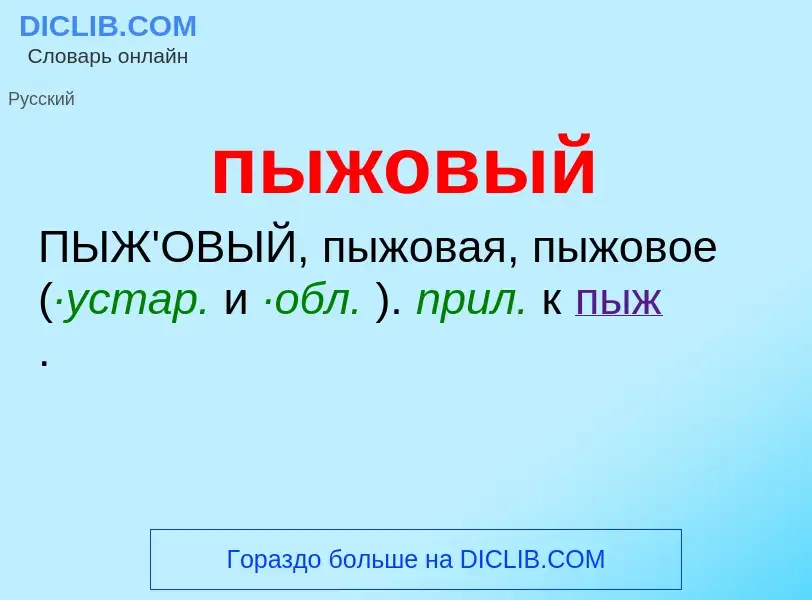 DICLIB.COM
Словарь онлайн

Русский

пыжовый

ПЫЖ'ОВЫЙ, пыжовая, пыжовое (·устар. и ·обл. ). прил. к пыж .

Гораздо больше на DICLIB.COM